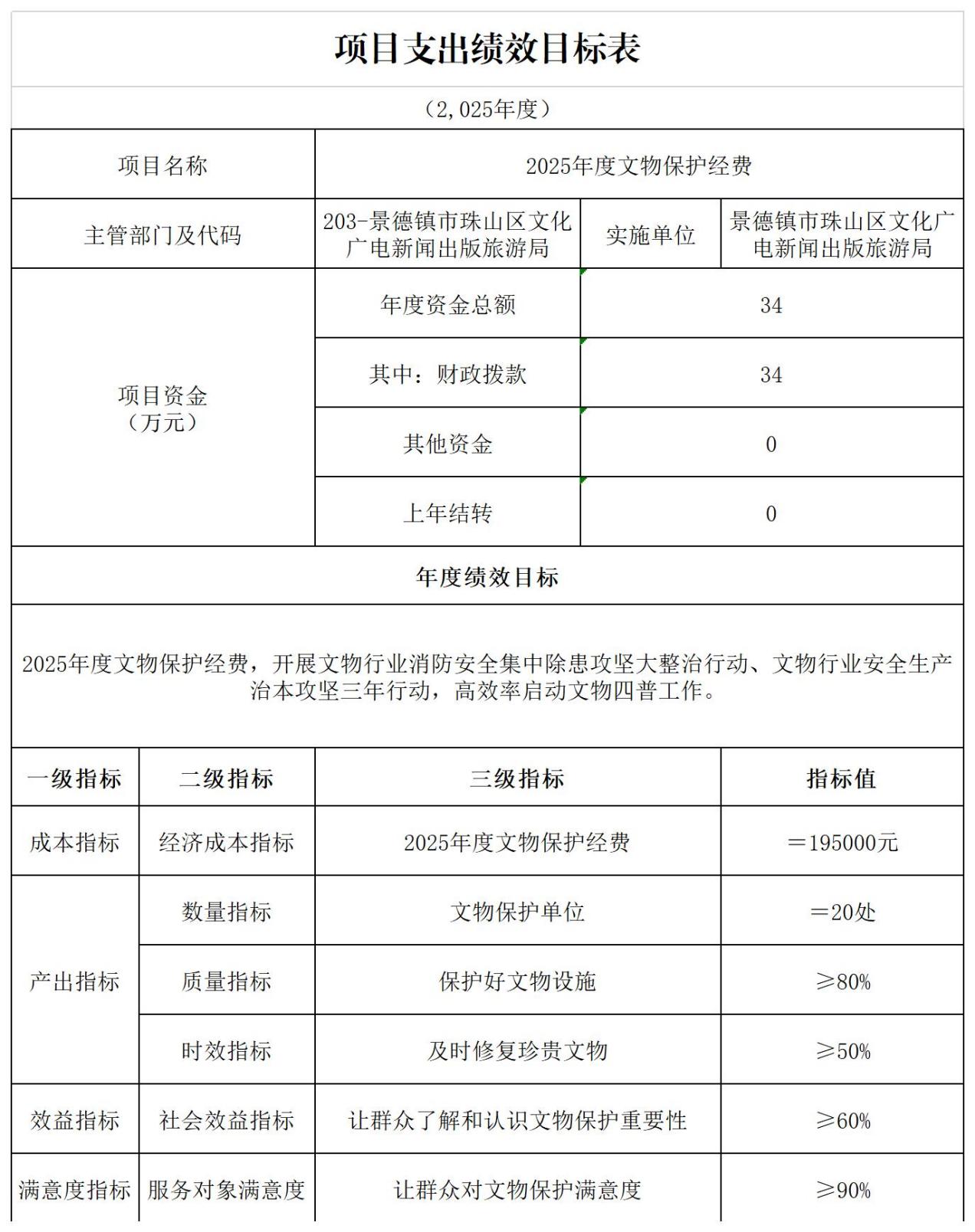 项目支出绩效目标表

（2,025年度）

| 项目名称 | 2025年度文物保护经费 | | |
|---|---|---|---|
| 主管部门及代码 | 203-景德镇市珠山区文化广电新闻出版旅游局 | 实施单位 | 景德镇市珠山区文化广电新闻出版旅游局 |
| 项目资金（万元） | 年度资金总额 | 34 | |
| | 其中：财政拨款 | 34 | |
| | 其他资金 | 0 | |
| | 上年结转 | 0 | |

年度绩效目标

2025年度文物保护经费，开展文物行业消防安全集中除患攻坚大整治行动、文物行业安全生产治本攻坚三年行动，高效率启动文物四普工作。

| 一级指标 | 二级指标 | 三级指标 | 指标值 |
|---|---|---|---|
| 成本指标 | 经济成本指标 | 2025年度文物保护经费 | ＝195000元 |
| 产出指标 | 数量指标 | 文物保护单位 | ＝20处 |
| | 质量指标 | 保护好文物设施 | ≥80% |
| | 时效指标 | 及时修复珍贵文物 | ≥50% |
| 效益指标 | 社会效益指标 | 让群众了解和认识文物保护重要性 | ≥60% |
| 满意度指标 | 服务对象满意度 | 让群众对文物保护满意度 | ≥90% |